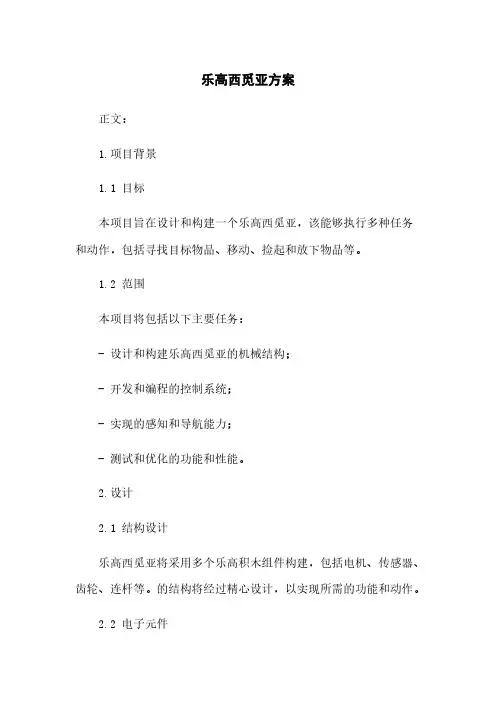 乐高西觅亚方案

正文：

1. 项目背景

1.1 目标

本项目旨在设计和构建一个乐高西觅亚，该能够执行多种任务和动作，包括寻找目标物品、移动、捡起和放下物品等。

1.2 范围

本项目将包括以下主要任务：

- 设计和构建乐高西觅亚的机械结构；

- 开发和编程的控制系统；

- 实现的感知和导航能力；

- 测试和优化的功能和性能。

2. 设计

2.1 结构设计

乐高西觅亚将采用多个乐高积木组件构建，包括电机、传感器、齿轮、连杆等。的结构将经过精心设计，以实现所需的功能和动作。

2.2 电子元件